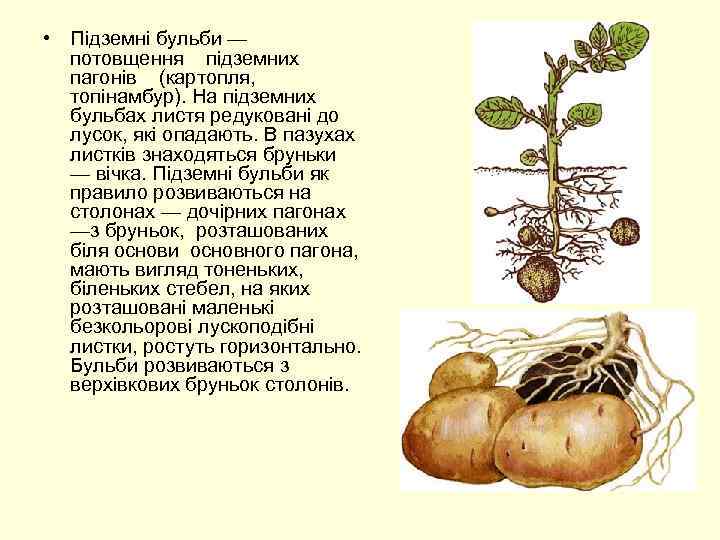 • Підземні бульби — потовщення підземних пагонів (картопля, топінамбур). На підземних бульбах листя редуковані до лусок, які опадають. В пазухах листків знаходяться бруньки — вічка. Підземні бульби як правило розвиваються на столонах — дочірних пагонах —з бруньок, розташованих біля основи основного пагона, мають вигляд тоненьких, біленьких стебел, на яких розташовані маленькі безкольорові лускоподібні листки, ростуть горизонтально. Бульби розвиваються з верхівкових бруньок столонів.